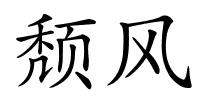 颓风